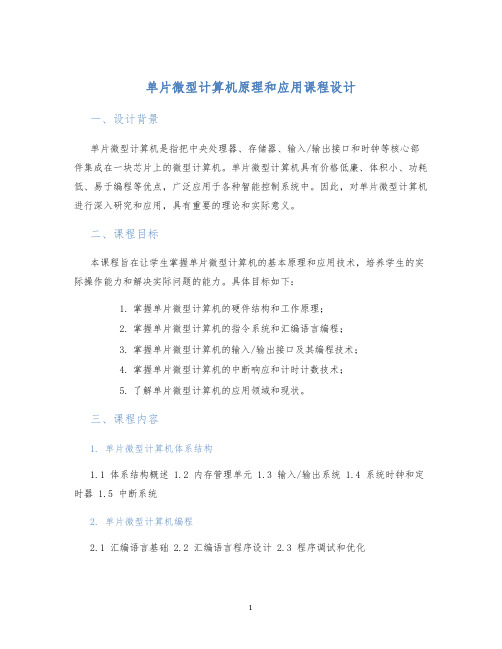 单片微型计算机原理和应用课程设计

一、设计背景

单片微型计算机是指把中央处理器、存储器、输入/输出接口和时钟等核心部件集成在一块芯片上的微型计算机。单片微型计算机具有价格低廉、体积小、功耗低、易于编程等优点，广泛应用于各种智能控制系统中。因此，对单片微型计算机进行深入研究和应用，具有重要的理论和实际意义。

二、课程目标

本课程旨在让学生掌握单片微型计算机的基本原理和应用技术，培养学生的实际操作能力和解决实际问题的能力。具体目标如下：

1. 掌握单片微型计算机的硬件结构和工作原理；
2. 掌握单片微型计算机的指令系统和汇编语言编程；
3. 掌握单片微型计算机的输入/输出接口及其编程技术；
4. 掌握单片微型计算机的中断响应和计时计数技术；
5. 了解单片微型计算机的应用领域和现状。

三、课程内容

1. 单片微型计算机体系结构

1.1 体系结构概述 1.2 内存管理单元 1.3 输入/输出系统 1.4 系统时钟和定时器 1.5 中断系统

2. 单片微型计算机编程

2.1 汇编语言基础 2.2 汇编语言程序设计 2.3 程序调试和优化

1